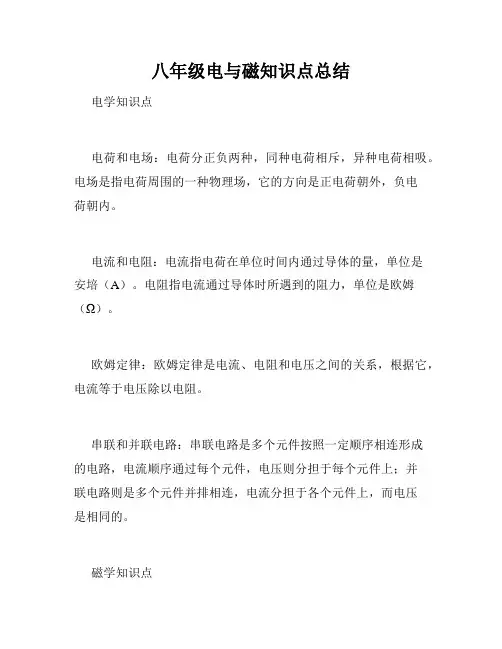 八年级电与磁知识点总结

电学知识点

电荷和电场：电荷分正负两种，同种电荷相斥，异种电荷相吸。电场是指电荷周围的一种物理场，它的方向是正电荷朝外，负电荷朝内。

电流和电阻：电流指电荷在单位时间内通过导体的量，单位是安培（A）。电阻指电流通过导体时所遇到的阻力，单位是欧姆（Ω）。

欧姆定律：欧姆定律是电流、电阻和电压之间的关系，根据它，电流等于电压除以电阻。

串联和并联电路：串联电路是多个元件按照一定顺序相连形成的电路，电流顺序通过每个元件，电压则分担于每个元件上；并联电路则是多个元件并排相连，电流分担于各个元件上，而电压是相同的。

磁学知识点